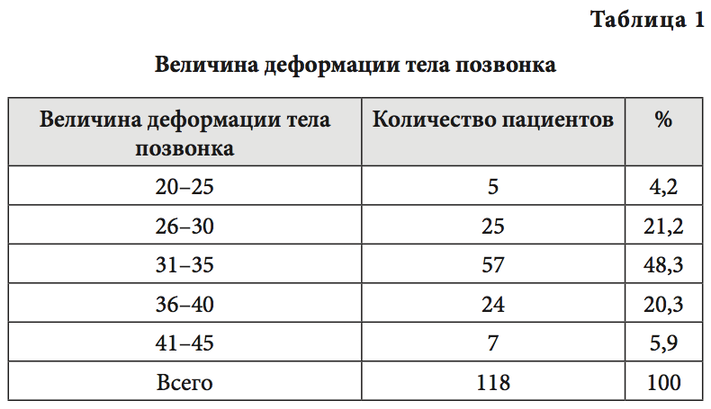 Таблица 1

Величина деформации тела позвонка

| Величина деформации тела позвонка | Количество пациентов | % |
|---|---|---|
| 20–25 | 5 | 4,2 |
| 26–30 | 25 | 21,2 |
| 31–35 | 57 | 48,3 |
| 36–40 | 24 | 20,3 |
| 41–45 | 7 | 5,9 |
| Всего | 118 | 100 |